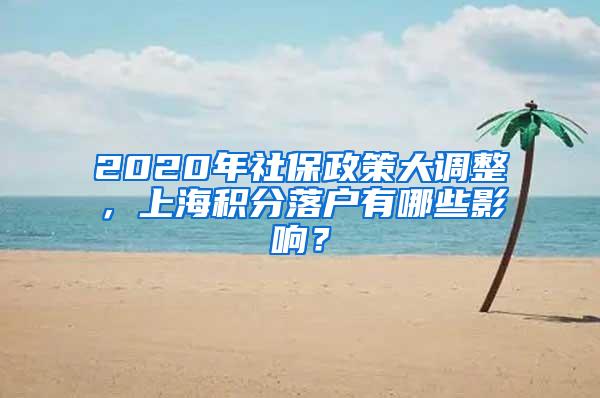 2020年社保政策大调整，上海积分落户有哪些影响？